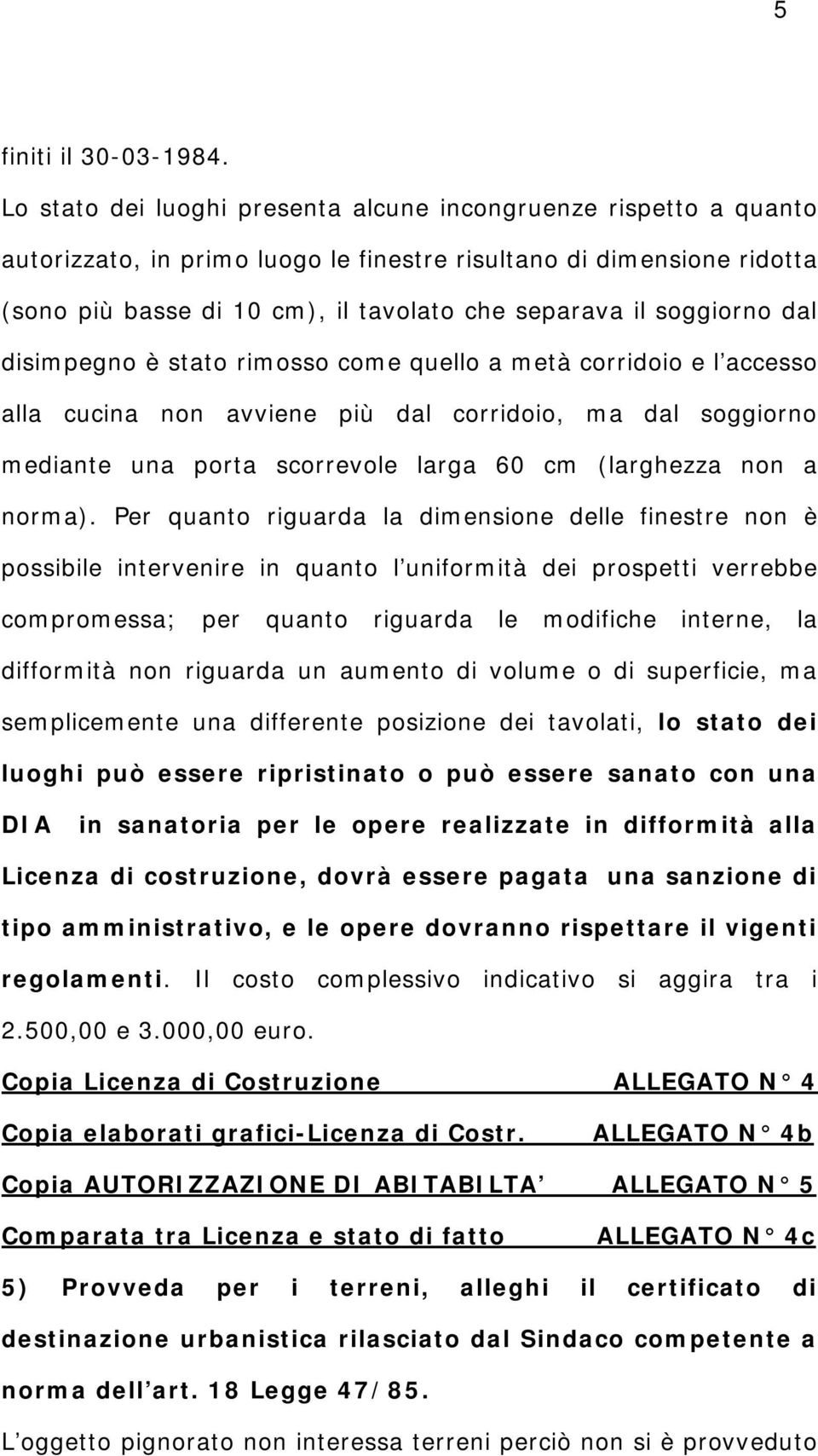 5

finiti il 30-03-1984.

Lo stato dei luoghi presenta alcune incongruenze rispetto a quanto autorizzato, in primo luogo le finestre risultano di dimensione ridotta (sono più basse di 10 cm), il tavolato che separava il soggiorno dal disimpegno è stato rimosso come quello a metà corridoio e l'accesso alla cucina non avviene più dal corridoio, ma dal soggiorno mediante una porta scorrevole larga 60 cm (larghezza non a norma). Per quanto riguarda la dimensione delle finestre non è possibile intervenire in quanto l'uniformità dei prospetti verrebbe compromessa; per quanto riguarda le modifiche interne, la difformità non riguarda un aumento di volume o di superficie, ma semplicemente una differente posizione dei tavolati, lo stato dei luoghi può essere ripristinato o può essere sanato con una DIA in sanatoria per le opere realizzate in difformità alla Licenza di costruzione, dovrà essere pagata una sanzione di tipo amministrativo, e le opere dovranno rispettare il vigenti regolamenti. Il costo complessivo indicativo si aggira tra i 2.500,00 e 3.000,00 euro.

Copia Licenza di Costruzione ALLEGATO N° 4

Copia elaborati grafici-Licenza di Costr. ALLEGATO N° 4b

Copia AUTORIZZAZIONE DI ABITABILTA' ALLEGATO N° 5

Comparata tra Licenza e stato di fatto ALLEGATO N° 4c

5) Provveda per i terreni, alleghi il certificato di destinazione urbanistica rilasciato dal Sindaco competente a norma dell'art. 18 Legge 47/85.

L'oggetto pignorato non interessa terreni perciò non si è provveduto